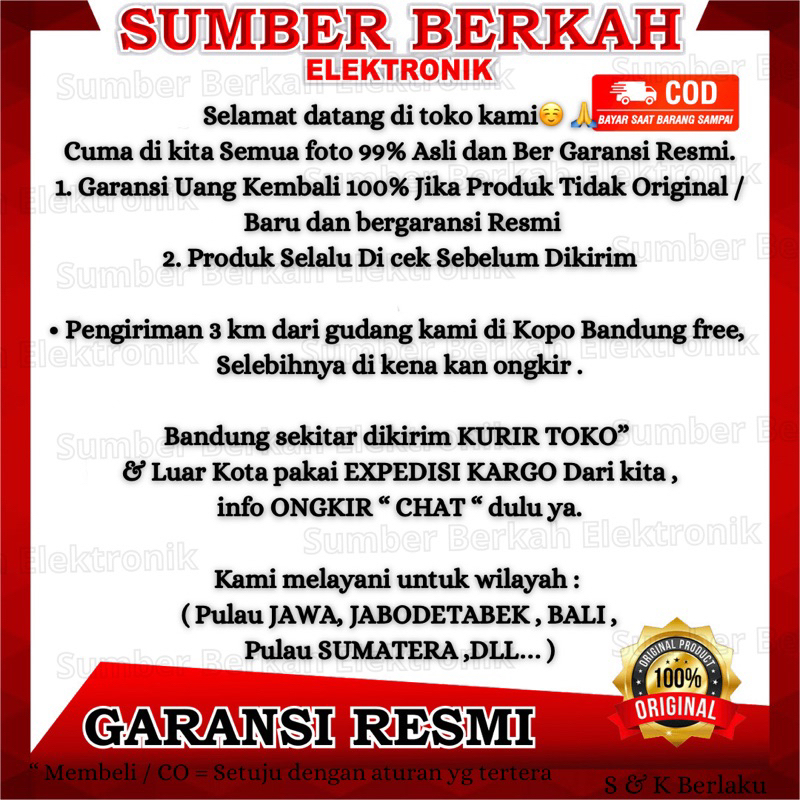 SUMBER BERKAH
ELEKTRONIK

COD
BAYAR SAAT BARANG SAMPAI

Selamat datang di toko kami☺️ 🙏
Cuma di kita Semua foto 99% Asli dan Ber Garansi Resmi.
1. Garansi Uang Kembali 100% Jika Produk Tidak Original / Baru dan bergaransi Resmi
2. Produk Selalu Di cek Sebelum Dikirim

• Pengiriman 3 km dari gudang kami di Kopo Bandung free, Selebihnya di kena kan ongkir .

Bandung sekitar dikirim KURIR TOKO"
& Luar Kota pakai EXPEDISI KARGO Dari kita ,
info ONGKIR " CHAT " dulu ya.

Kami melayani untuk wilayah :
( Pulau JAWA, JABODETABEK , BALI ,
Pulau SUMATERA ,DLL... )

ORIGINAL PRODUCT
100%
ORIGINAL

GARANSI RESMI

" Membeli / CO = Setuju dengan aturan yg tertera

S & K Berlaku

Sumber Berkah Elektronik